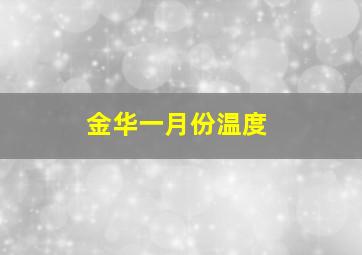 金华一月份温度